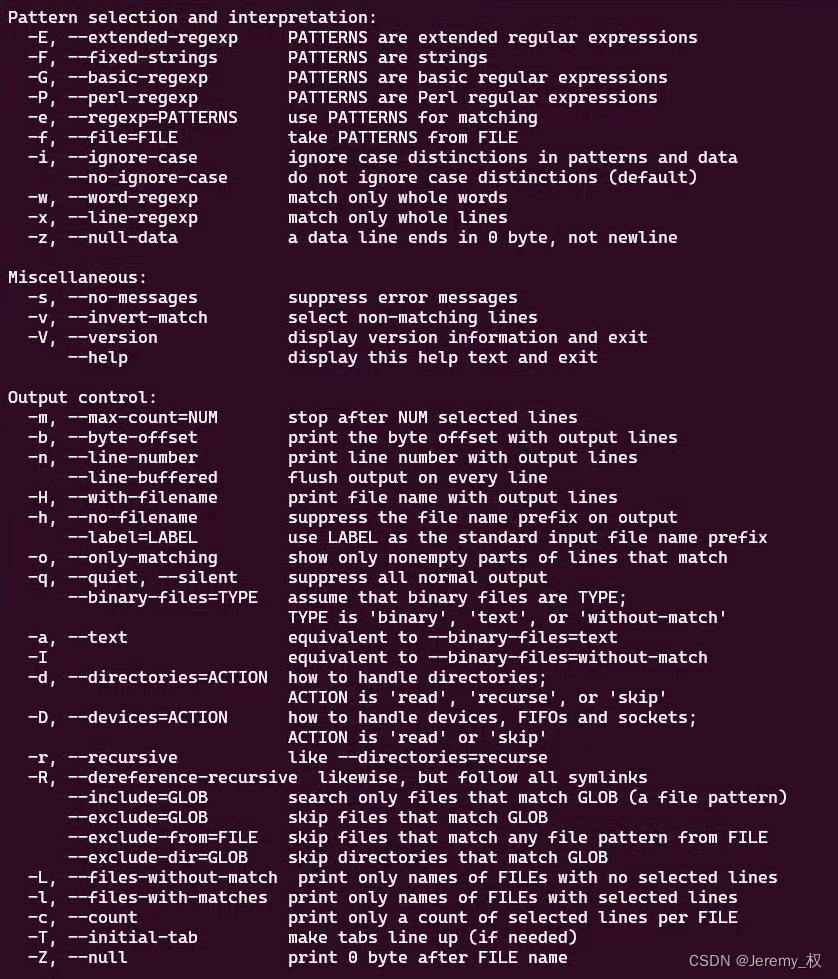 Pattern selection and interpretation:
  -E, --extended-regexp     PATTERNS are extended regular expressions
  -F, --fixed-strings       PATTERNS are strings
  -G, --basic-regexp        PATTERNS are basic regular expressions
  -P, --perl-regexp         PATTERNS are Perl regular expressions
  -e, --regexp=PATTERNS     use PATTERNS for matching
  -f, --file=FILE           take PATTERNS from FILE
  -i, --ignore-case         ignore case distinctions in patterns and data
      --no-ignore-case      do not ignore case distinctions (default)
  -w, --word-regexp         match only whole words
  -x, --line-regexp         match only whole lines
  -z, --null-data           a data line ends in 0 byte, not newline

Miscellaneous:
  -s, --no-messages         suppress error messages
  -v, --invert-match        select non-matching lines
  -V, --version             display version information and exit
      --help                display this help text and exit

Output control:
  -m, --max-count=NUM       stop after NUM selected lines
  -b, --byte-offset         print the byte offset with output lines
  -n, --line-number         print line number with output lines
      --line-buffered       flush output on every line
  -H, --with-filename       print file name with output lines
  -h, --no-filename         suppress the file name prefix on output
      --label=LABEL         use LABEL as the standard input file name prefix
  -o, --only-matching       show only nonempty parts of lines that match
  -q, --quiet, --silent     suppress all normal output
      --binary-files=TYPE   assume that binary files are TYPE;
                            TYPE is 'binary', 'text', or 'without-match'
  -a, --text                equivalent to --binary-files=text
  -I                        equivalent to --binary-files=without-match
  -d, --directories=ACTION  how to handle directories;
                            ACTION is 'read', 'recurse', or 'skip'
  -D, --devices=ACTION      how to handle devices, FIFOs and sockets;
                            ACTION is 'read' or 'skip'
  -r, --recursive           like --directories=recurse
  -R, --dereference-recursive  likewise, but follow all symlinks
      --include=GLOB        search only files that match GLOB (a file pattern)
      --exclude=GLOB        skip files that match GLOB
      --exclude-from=FILE   skip files that match any file pattern from FILE
      --exclude-dir=GLOB    skip directories that match GLOB
  -L, --files-without-match  print only names of FILEs with no selected lines
  -l, --files-with-matches  print only names of FILEs with selected lines
  -c, --count               print only a count of selected lines per FILE
  -T, --initial-tab         make tabs line up (if needed)
  -Z, --null                print 0 byte after FILE name

CSDN @Jeremy_权